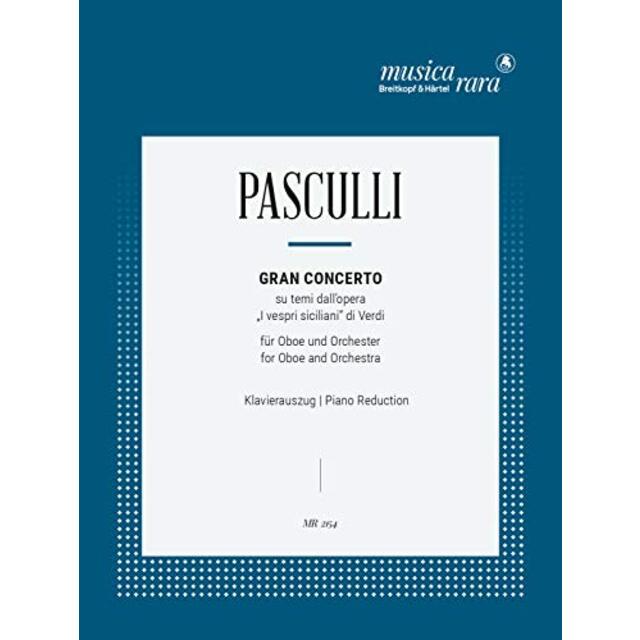 musica rara
Breitkopf & Härtel

PASCULLI

GRAN CONCERTO
su temi dall'opera
„I vespri siciliani" di Verdi

für Oboe und Orchester
for Oboe and Orchestra

Klavierauszug | Piano Reduction

MR 2154